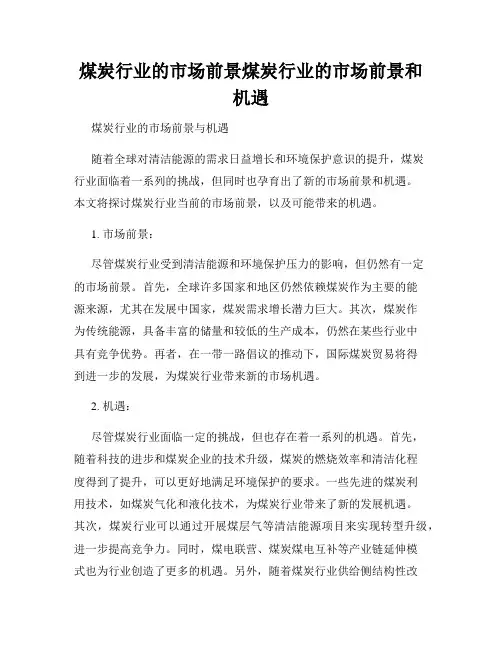 煤炭行业的市场前景煤炭行业的市场前景和机遇

煤炭行业的市场前景与机遇

随着全球对清洁能源的需求日益增长和环境保护意识的提升，煤炭行业面临着一系列的挑战，但同时也孕育出了新的市场前景和机遇。本文将探讨煤炭行业当前的市场前景，以及可能带来的机遇。

1. 市场前景：

尽管煤炭行业受到清洁能源和环境保护压力的影响，但仍然有一定的市场前景。首先，全球许多国家和地区仍然依赖煤炭作为主要的能源来源，尤其在发展中国家，煤炭需求增长潜力巨大。其次，煤炭作为传统能源，具备丰富的储量和较低的生产成本，仍然在某些行业中具有竞争优势。再者，在一带一路倡议的推动下，国际煤炭贸易将得到进一步的发展，为煤炭行业带来新的市场机遇。

2. 机遇：

尽管煤炭行业面临一定的挑战，但也存在着一系列的机遇。首先，随着科技的进步和煤炭企业的技术升级，煤炭的燃烧效率和清洁化程度得到了提升，可以更好地满足环境保护的要求。一些先进的煤炭利用技术，如煤炭气化和液化技术，为煤炭行业带来了新的发展机遇。其次，煤炭行业可以通过开展煤层气等清洁能源项目来实现转型升级，进一步提高竞争力。同时，煤电联营、煤炭煤电互补等产业链延伸模式也为行业创造了更多的机遇。另外，随着煤炭行业供给侧结构性改